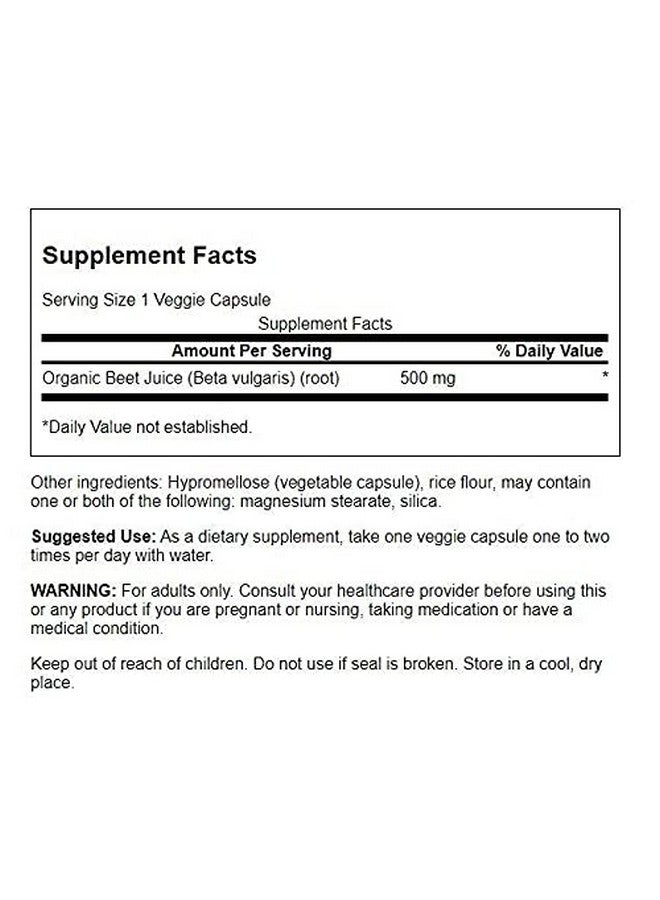 Supplement Facts

Serving Size 1 Veggie Capsule

Supplement Facts

| Amount Per Serving | | % Daily Value |
|---|---|---|
| Organic Beet Juice (Beta vulgaris) (root) | 500 mg | * |

*Daily Value not established.

Other ingredients: Hypromellose (vegetable capsule), rice flour, may contain one or both of the following: magnesium stearate, silica.

Suggested Use: As a dietary supplement, take one veggie capsule one to two times per day with water.

WARNING: For adults only. Consult your healthcare provider before using this or any product if you are pregnant or nursing, taking medication or have a medical condition.

Keep out of reach of children. Do not use if seal is broken. Store in a cool, dry place.